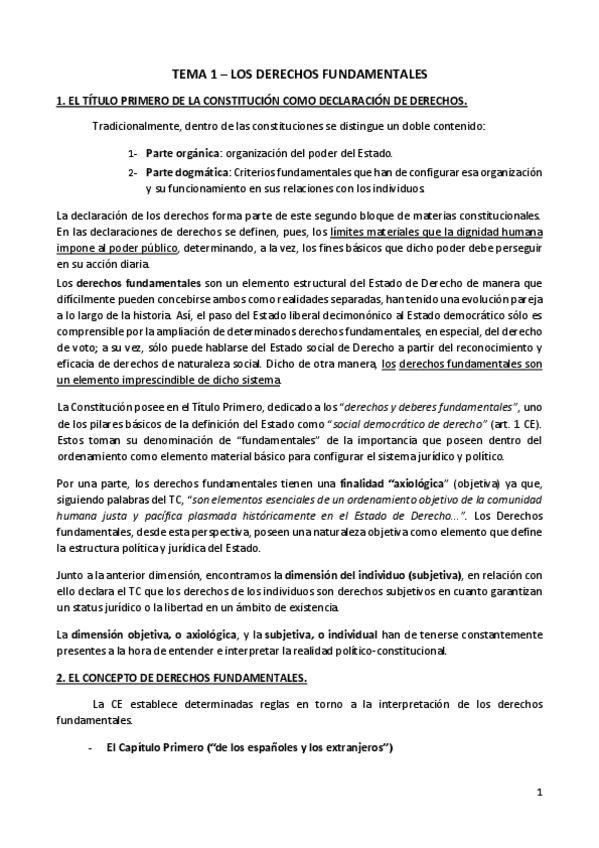 TEMA 1 – LOS DERECHOS FUNDAMENTALES

1. EL TÍTULO PRIMERO DE LA CONSTITUCIÓN COMO DECLARACIÓN DE DERECHOS.

Tradicionalmente, dentro de las constituciones se distingue un doble contenido:

1- Parte orgánica: organización del poder del Estado.

2- Parte dogmática: Criterios fundamentales que han de configurar esa organización y su funcionamiento en sus relaciones con los individuos.

La declaración de los derechos forma parte de este segundo bloque de materias constitucionales. En las declaraciones de derechos se definen, pues, los límites materiales que la dignidad humana impone al poder público, determinando, a la vez, los fines básicos que dicho poder debe perseguir en su acción diaria.

Los derechos fundamentales son un elemento estructural del Estado de Derecho de manera que difícilmente pueden concebirse ambos como realidades separadas, han tenido una evolución pareja a lo largo de la historia. Así, el paso del Estado liberal decimonónico al Estado democrático sólo es comprensible por la ampliación de determinados derechos fundamentales, en especial, del derecho de voto; a su vez, sólo puede hablarse del Estado social de Derecho a partir del reconocimiento y eficacia de derechos de naturaleza social. Dicho de otra manera, los derechos fundamentales son un elemento imprescindible de dicho sistema.

La Constitución posee en el Título Primero, dedicado a los "derechos y deberes fundamentales", uno de los pilares básicos de la definición del Estado como "social democrático de derecho" (art. 1 CE). Estos toman su denominación de "fundamentales" de la importancia que poseen dentro del ordenamiento como elemento material básico para configurar el sistema jurídico y político.

Por una parte, los derechos fundamentales tienen una finalidad "axiológica" (objetiva) ya que, siguiendo palabras del TC, "son elementos esenciales de un ordenamiento objetivo de la comunidad humana justa y pacífica plasmada históricamente en el Estado de Derecho...". Los Derechos fundamentales, desde esta perspectiva, poseen una naturaleza objetiva como elemento que define la estructura política y jurídica del Estado.

Junto a la anterior dimensión, encontramos la dimensión del individuo (subjetiva), en relación con ello declara el TC que los derechos de los individuos son derechos subjetivos en cuanto garantizan un status jurídico o la libertad en un ámbito de existencia.

La dimensión objetiva, o axiológica, y la subjetiva, o individual han de tenerse constantemente presentes a la hora de entender e interpretar la realidad político-constitucional.

2. EL CONCEPTO DE DERECHOS FUNDAMENTALES.

La CE establece determinadas reglas en torno a la interpretación de los derechos fundamentales.

- El Capítulo Primero ("de los españoles y los extranjeros")

1